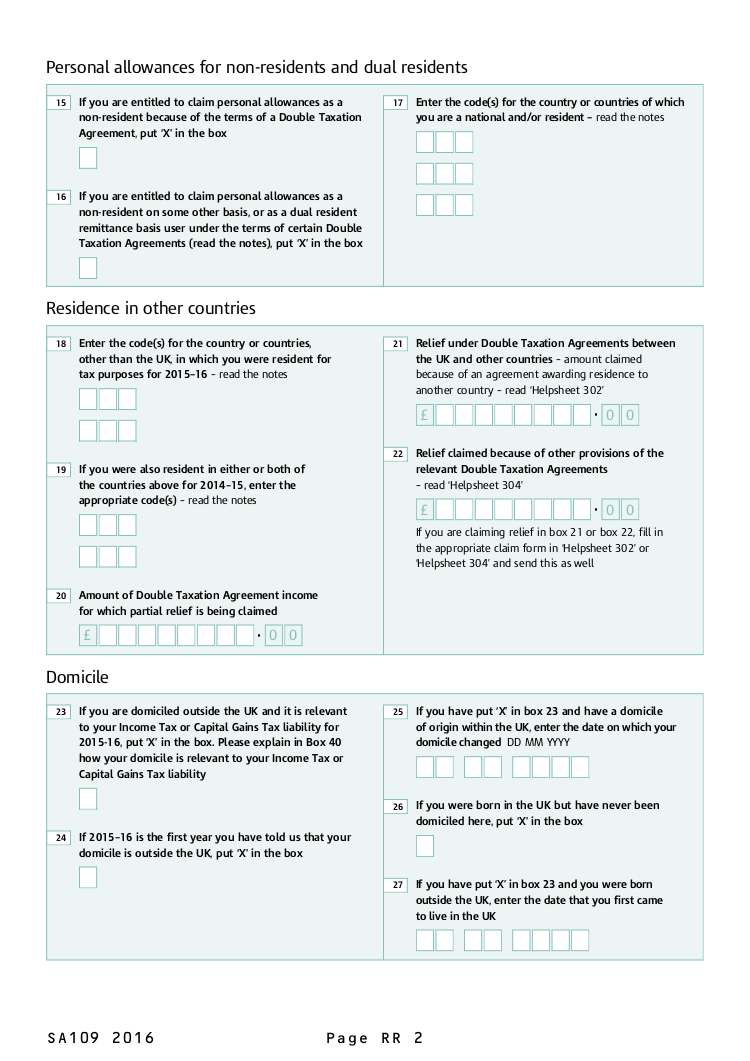 Personal allowances for non-residents and dual residents

15 If you are entitled to claim personal allowances as a non-resident because of the terms of a Double Taxation Agreement, put 'X' in the box

16 If you are entitled to claim personal allowances as a non-resident on some other basis, or as a dual resident remittance basis user under the terms of certain Double Taxation Agreements (read the notes), put 'X' in the box

17 Enter the code(s) for the country or countries of which you are a national and/or resident – read the notes

Residence in other countries

18 Enter the code(s) for the country or countries, other than the UK, in which you were resident for tax purposes for 2015–16 – read the notes

19 If you were also resident in either or both of the countries above for 2014–15, enter the appropriate code(s) – read the notes

20 Amount of Double Taxation Agreement income for which partial relief is being claimed

£ • 0 0

21 Relief under Double Taxation Agreements between the UK and other countries – amount claimed because of an agreement awarding residence to another country – read 'Helpsheet 302'

£ • 0 0

22 Relief claimed because of other provisions of the relevant Double Taxation Agreements – read 'Helpsheet 304'

£ • 0 0

If you are claiming relief in box 21 or box 22, fill in the appropriate claim form in 'Helpsheet 302' or 'Helpsheet 304' and send this as well

Domicile

23 If you are domiciled outside the UK and it is relevant to your Income Tax or Capital Gains Tax liability for 2015-16, put 'X' in the box. Please explain in Box 40 how your domicile is relevant to your Income Tax or Capital Gains Tax liability

24 If 2015–16 is the first year you have told us that your domicile is outside the UK, put 'X' in the box

25 If you have put 'X' in box 23 and have a domicile of origin within the UK, enter the date on which your domicile changed DD MM YYYY

26 If you were born in the UK but have never been domiciled here, put 'X' in the box

27 If you have put 'X' in box 23 and you were born outside the UK, enter the date that you first came to live in the UK

SA109 2016 Page RR 2